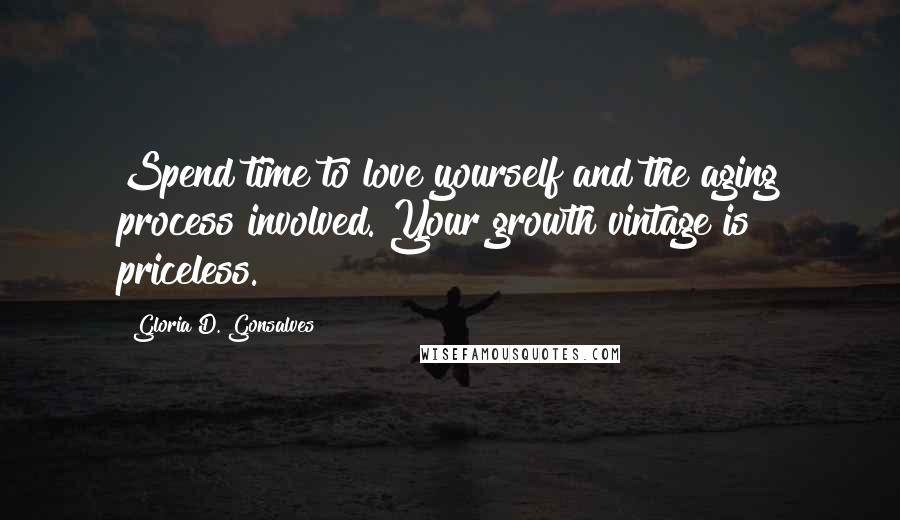 Spend time to love yourself and the aging process involved. Your growth vintage is priceless.

Gloria D. Gonsalves

WISEFAMOUSQUOTES.COM